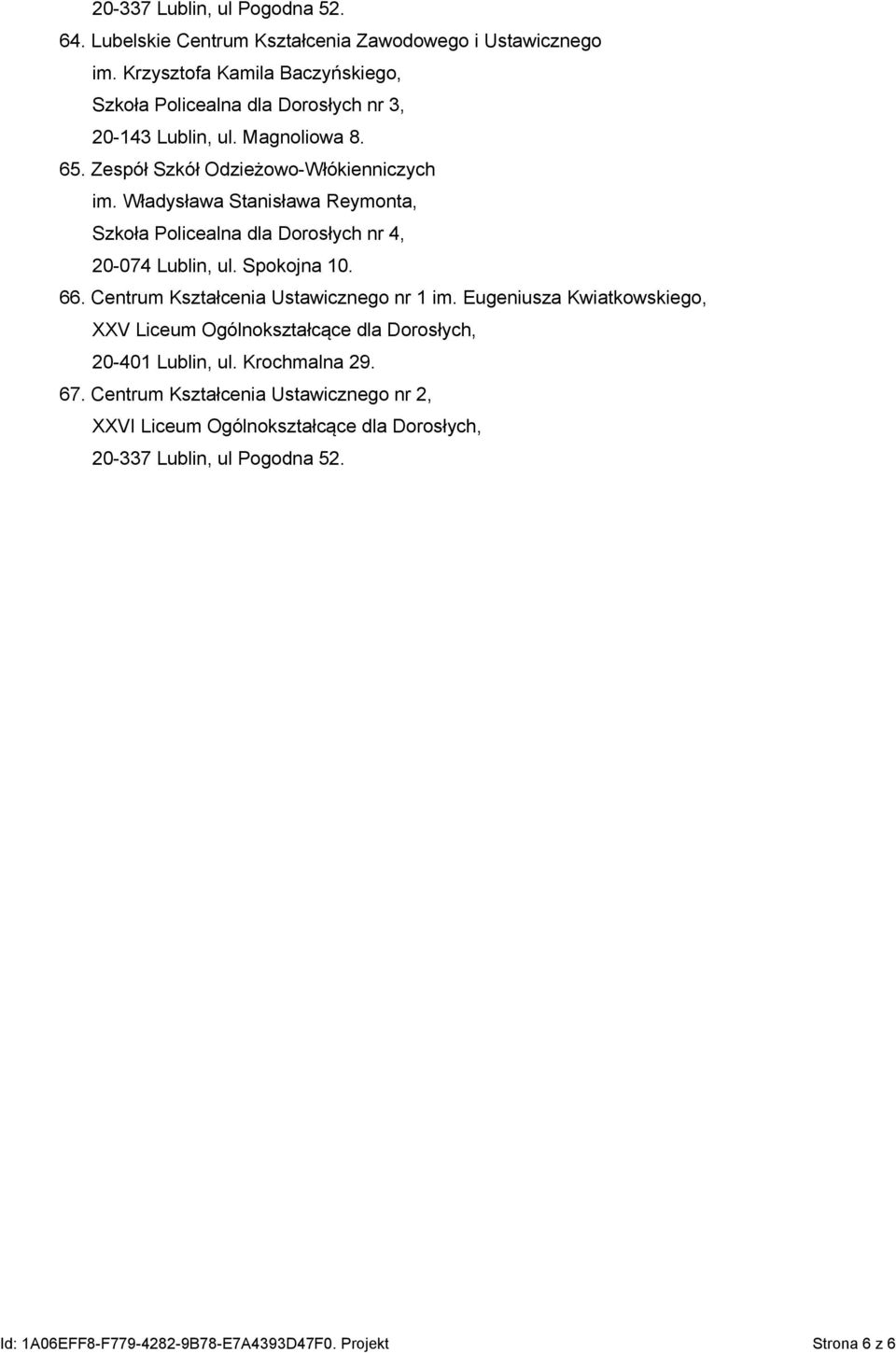 20-337 Lublin, ul Pogodna 52.

64. Lubelskie Centrum Kształcenia Zawodowego i Ustawicznego im. Krzysztofa Kamila Baczyńskiego, Szkoła Policealna dla Dorosłych nr 3, 20-143 Lublin, ul. Magnoliowa 8.

65. Zespół Szkół Odzieżowo-Włókienniczych im. Władysława Stanisława Reymonta, Szkoła Policealna dla Dorosłych nr 4, 20-074 Lublin, ul. Spokojna 10.

66. Centrum Kształcenia Ustawicznego nr 1 im. Eugeniusza Kwiatkowskiego, XXV Liceum Ogólnokształcące dla Dorosłych, 20-401 Lublin, ul. Krochmalna 29.

67. Centrum Kształcenia Ustawicznego nr 2, XXVI Liceum Ogólnokształcące dla Dorosłych, 20-337 Lublin, ul Pogodna 52.

Id: 1A06EFF8-F779-4282-9B78-E7A4393D47F0. Projekt

Strona 6 z 6